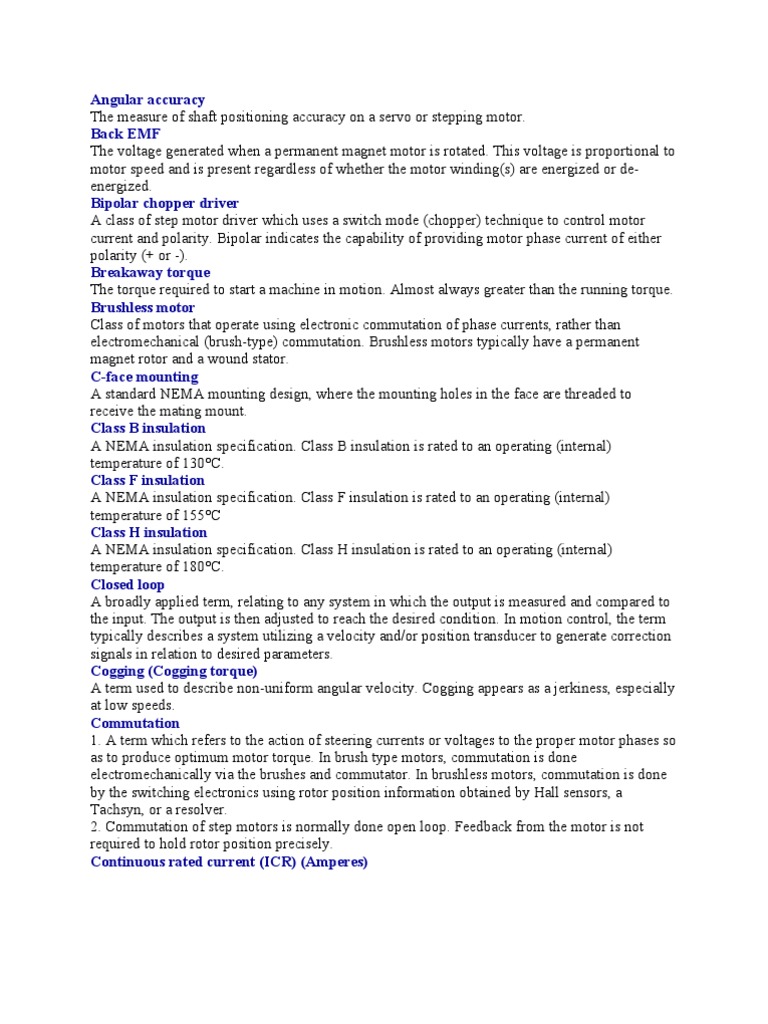 Angular accuracy
The measure of shaft positioning accuracy on a servo or stepping motor.
Back EMF
The voltage generated when a permanent magnet motor is rotated. This voltage is proportional to motor speed and is present regardless of whether the motor winding(s) are energized or de-energized.
Bipolar chopper driver
A class of step motor driver which uses a switch mode (chopper) technique to control motor current and polarity. Bipolar indicates the capability of providing motor phase current of either polarity (+ or -).
Breakaway torque
The torque required to start a machine in motion. Almost always greater than the running torque.
Brushless motor
Class of motors that operate using electronic commutation of phase currents, rather than electromechanical (brush-type) commutation. Brushless motors typically have a permanent magnet rotor and a wound stator.
C-face mounting
A standard NEMA mounting design, where the mounting holes in the face are threaded to receive the mating mount.
Class B insulation
A NEMA insulation specification. Class B insulation is rated to an operating (internal) temperature of 130ºC.
Class F insulation
A NEMA insulation specification. Class F insulation is rated to an operating (internal) temperature of 155ºC
Class H insulation
A NEMA insulation specification. Class H insulation is rated to an operating (internal) temperature of 180ºC.
Closed loop
A broadly applied term, relating to any system in which the output is measured and compared to the input. The output is then adjusted to reach the desired condition. In motion control, the term typically describes a system utilizing a velocity and/or position transducer to generate correction signals in relation to desired parameters.
Cogging (Cogging torque)
A term used to describe non-uniform angular velocity. Cogging appears as a jerkiness, especially at low speeds.
Commutation
1. A term which refers to the action of steering currents or voltages to the proper motor phases so as to produce optimum motor torque. In brush type motors, commutation is done electromechanically via the brushes and commutator. In brushless motors, commutation is done by the switching electronics using rotor position information obtained by Hall sensors, a Tachsyn, or a resolver.
2. Commutation of step motors is normally done open loop. Feedback from the motor is not required to hold rotor position precisely.
Continuous rated current (ICR) (Amperes)